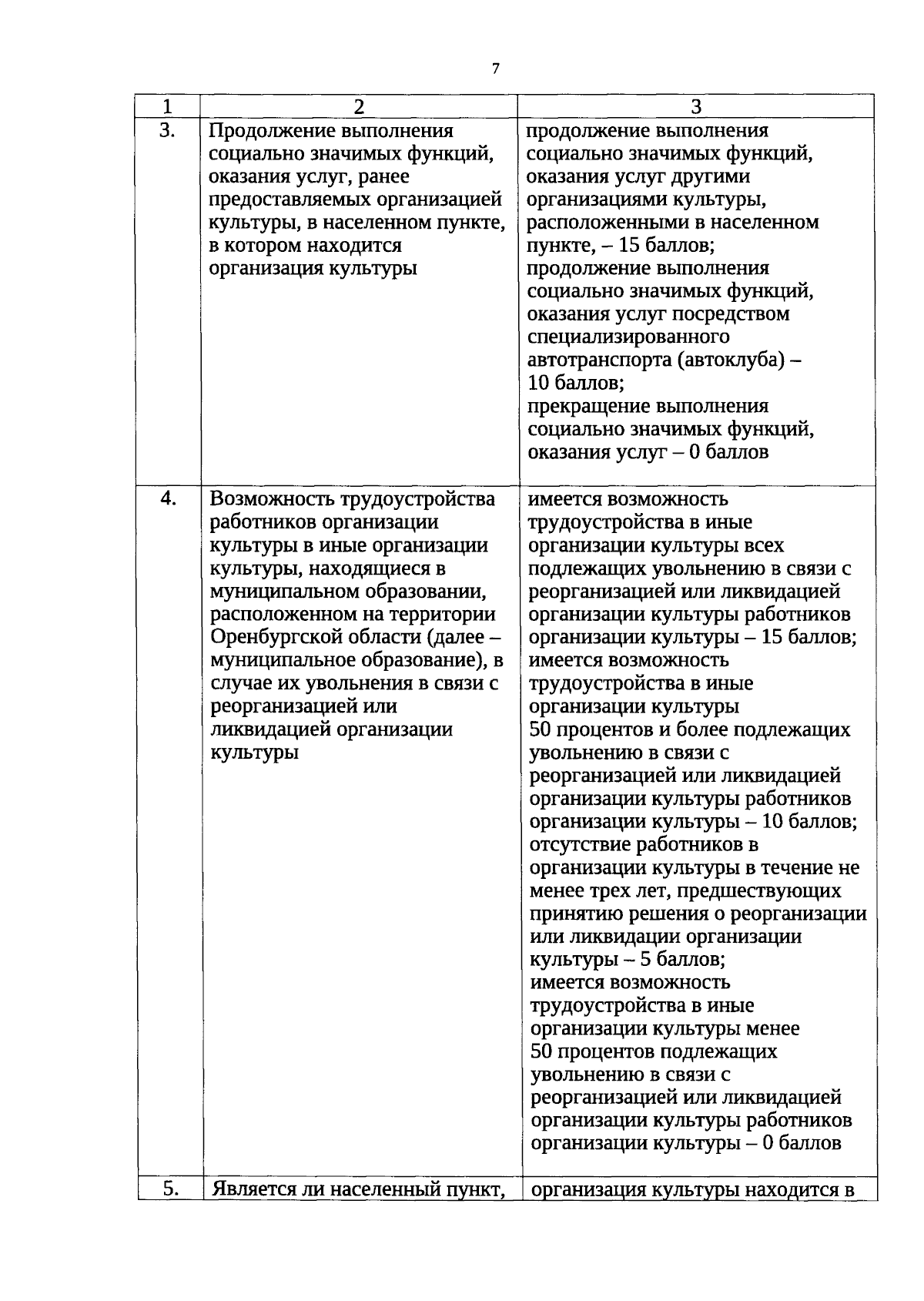 7

| 1 | 2 | 3 |
|---|---|---|
| 3. | Продолжение выполнения социально значимых функций, оказания услуг, ранее предоставляемых организацией культуры, в населенном пункте, в котором находится организация культуры | продолжение выполнения социально значимых функций, оказания услуг другими организациями культуры, расположенными в населенном пункте, – 15 баллов; продолжение выполнения социально значимых функций, оказания услуг посредством специализированного автотранспорта (автоклуба) – 10 баллов; прекращение выполнения социально значимых функций, оказания услуг – 0 баллов |
| 4. | Возможность трудоустройства работников организации культуры в иные организации культуры, находящиеся в муниципальном образовании, расположенном на территории Оренбургской области (далее – муниципальное образование), в случае их увольнения в связи с реорганизацией или ликвидацией организации культуры | имеется возможность трудоустройства в иные организации культуры всех подлежащих увольнению в связи с реорганизацией или ликвидацией организации культуры работников организации культуры – 15 баллов; имеется возможность трудоустройства в иные организации культуры 50 процентов и более подлежащих увольнению в связи с реорганизацией или ликвидацией организации культуры работников организации культуры – 10 баллов; отсутствие работников в организации культуры в течение не менее трех лет, предшествующих принятию решения о реорганизации или ликвидации организации культуры – 5 баллов; имеется возможность трудоустройства в иные организации культуры менее 50 процентов подлежащих увольнению в связи с реорганизацией или ликвидацией организации культуры работников организации культуры – 0 баллов |
| 5. | Является ли населенный пункт, | организация культуры находится в |